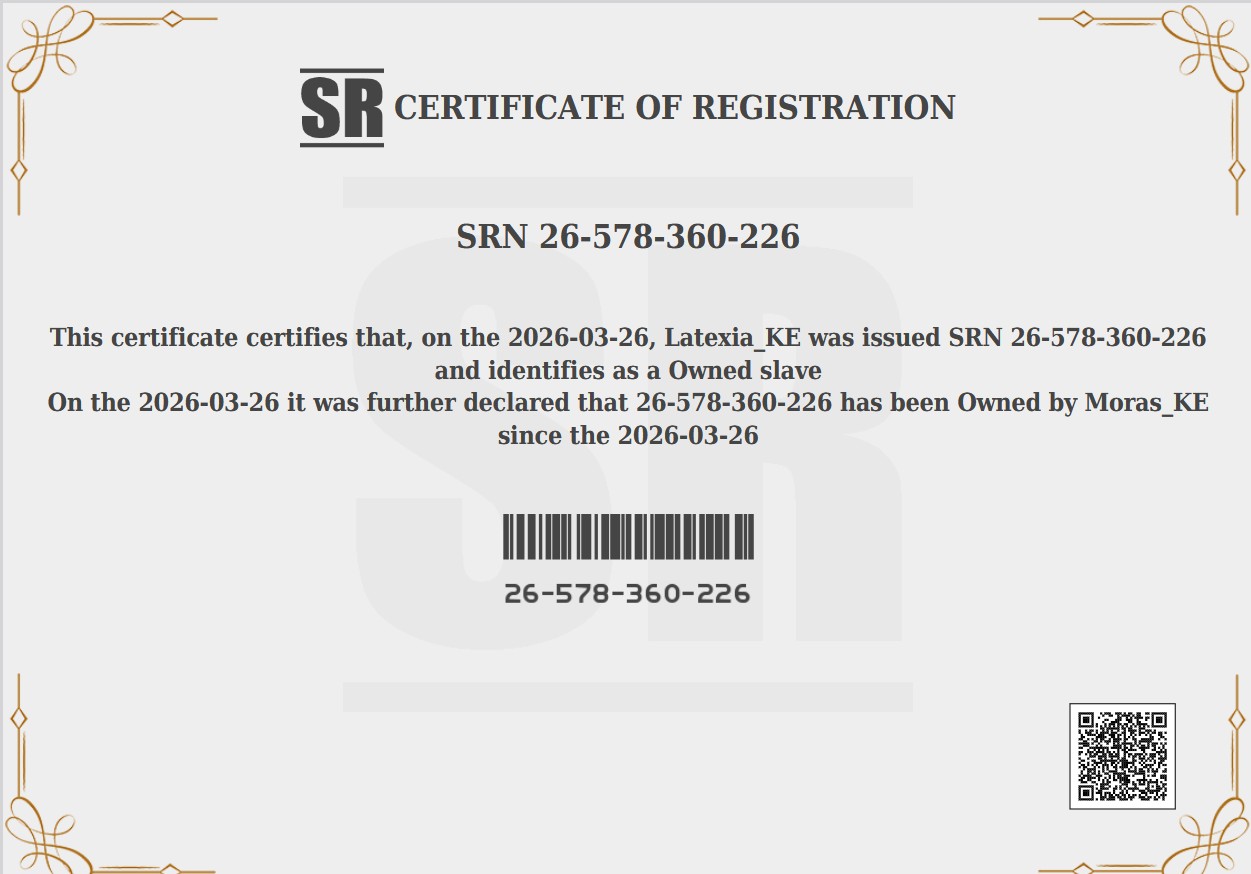 SR CERTIFICATE OF REGISTRATION

SRN 26-578-360-226

This certificate certifies that, on the 2026-03-26, Latexia_KE was issued SRN 26-578-360-226 and identifies as a Owned slave
On the 2026-03-26 it was further declared that 26-578-360-226 has been Owned by Moras_KE since the 2026-03-26

26-578-360-226